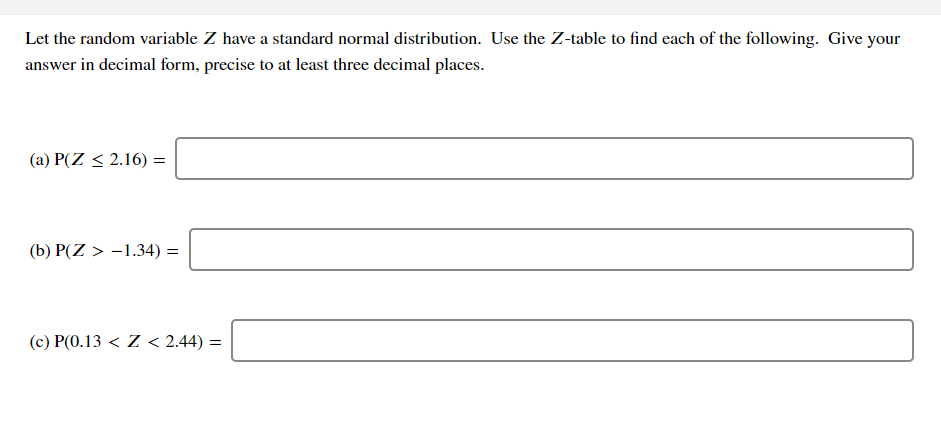 Let the random variable $Z$ have a standard normal distribution. Use the $Z$-table to find each of the following. Give your answer in decimal form, precise to at least three decimal places.

(a) $P(Z \leq 2.16) =$

(b) $P(Z > -1.34) =$

(c) $P(0.13 < Z < 2.44) =$